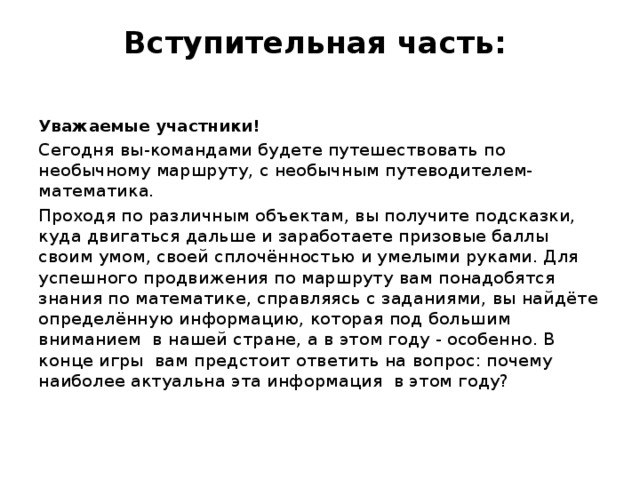 Вступительная часть:

Уважаемые участники!

Сегодня вы-командами будете путешествовать по необычному маршруту, с необычным путеводителем-математика.

Проходя по различным объектам, вы получите подсказки, куда двигаться дальше и заработаете призовые баллы своим умом, своей сплочённостью и умелыми руками. Для успешного продвижения по маршруту вам понадобятся знания по математике, справляясь с заданиями, вы найдёте определённую информацию, которая под большим вниманием в нашей стране, а в этом году - особенно. В конце игры вам предстоит ответить на вопрос: почему наиболее актуальна эта информация в этом году?